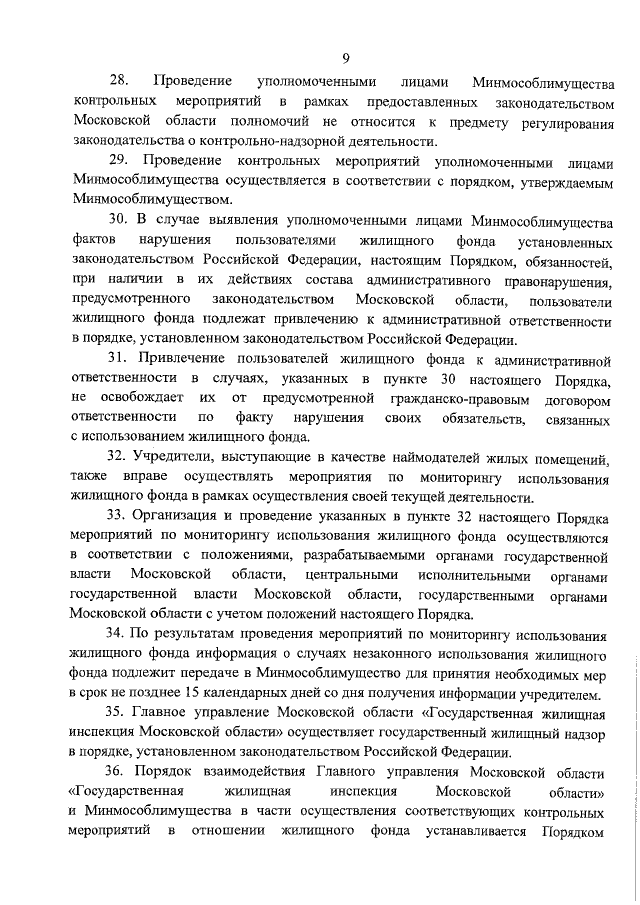 9

28. Проведение уполномоченными лицами Минмособлимущества контрольных мероприятий в рамках предоставленных законодательством Московской области полномочий не относится к предмету регулирования законодательства о контрольно-надзорной деятельности.

29. Проведение контрольных мероприятий уполномоченными лицами Минмособлимущества осуществляется в соответствии с порядком, утверждаемым Минмособлимуществом.

30. В случае выявления уполномоченными лицами Минмособлимущества фактов нарушения пользователями жилищного фонда установленных законодательством Российской Федерации, настоящим Порядком, обязанностей, при наличии в их действиях состава административного правонарушения, предусмотренного законодательством Московской области, пользователи жилищного фонда подлежат привлечению к административной ответственности в порядке, установленном законодательством Российской Федерации.

31. Привлечение пользователей жилищного фонда к административной ответственности в случаях, указанных в пункте 30 настоящего Порядка, не освобождает их от предусмотренной гражданско-правовым договором ответственности по факту нарушения своих обязательств, связанных с использованием жилищного фонда.

32. Учредители, выступающие в качестве наймодателей жилых помещений, также вправе осуществлять мероприятия по мониторингу использования жилищного фонда в рамках осуществления своей текущей деятельности.

33. Организация и проведение указанных в пункте 32 настоящего Порядка мероприятий по мониторингу использования жилищного фонда осуществляются в соответствии с положениями, разрабатываемыми органами государственной власти Московской области, центральными исполнительными органами государственной власти Московской области, государственными органами Московской области с учетом положений настоящего Порядка.

34. По результатам проведения мероприятий по мониторингу использования жилищного фонда информация о случаях незаконного использования жилищного фонда подлежит передаче в Минмособлимущество для принятия необходимых мер в срок не позднее 15 календарных дней со дня получения информации учредителем.

35. Главное управление Московской области «Государственная жилищная инспекция Московской области» осуществляет государственный жилищный надзор в порядке, установленном законодательством Российской Федерации.

36. Порядок взаимодействия Главного управления Московской области «Государственная жилищная инспекция Московской области» и Минмособлимущества в части осуществления соответствующих контрольных мероприятий в отношении жилищного фонда устанавливается Порядком